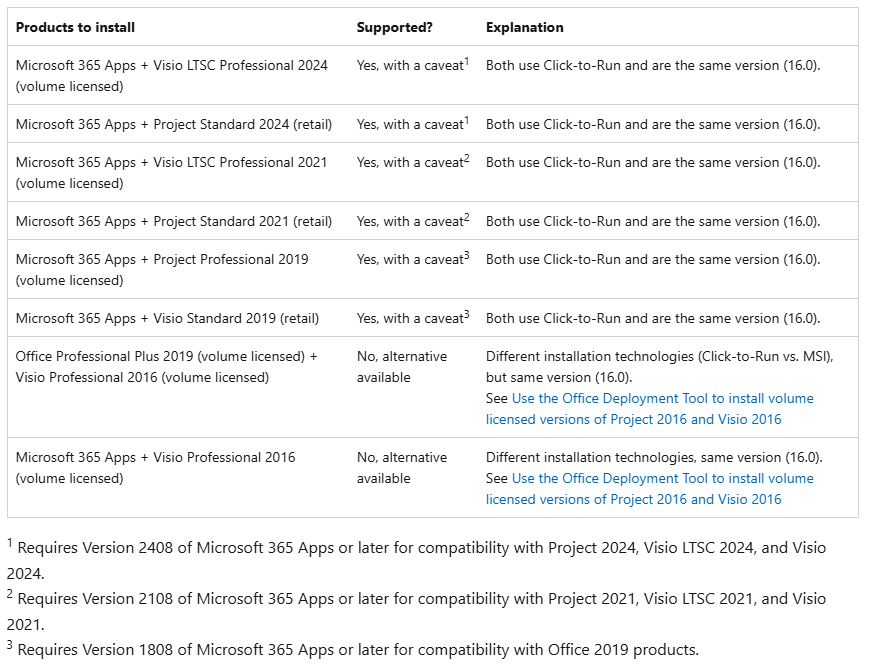 | Products to install | Supported? | Explanation |
|---|---|---|
| Microsoft 365 Apps + Visio LTSC Professional 2024 (volume licensed) | Yes, with a caveat$^1$ | Both use Click-to-Run and are the same version (16.0). |
| Microsoft 365 Apps + Project Standard 2024 (retail) | Yes, with a caveat$^1$ | Both use Click-to-Run and are the same version (16.0). |
| Microsoft 365 Apps + Visio LTSC Professional 2021 (volume licensed) | Yes, with a caveat$^2$ | Both use Click-to-Run and are the same version (16.0). |
| Microsoft 365 Apps + Project Standard 2021 (retail) | Yes, with a caveat$^2$ | Both use Click-to-Run and are the same version (16.0). |
| Microsoft 365 Apps + Project Professional 2019 (volume licensed) | Yes, with a caveat$^3$ | Both use Click-to-Run and are the same version (16.0). |
| Microsoft 365 Apps + Visio Standard 2019 (retail) | Yes, with a caveat$^3$ | Both use Click-to-Run and are the same version (16.0). |
| Office Professional Plus 2019 (volume licensed) + Visio Professional 2016 (volume licensed) | No, alternative available | Different installation technologies (Click-to-Run vs. MSI), but same version (16.0). See Use the Office Deployment Tool to install volume licensed versions of Project 2016 and Visio 2016 |
| Microsoft 365 Apps + Visio Professional 2016 (volume licensed) | No, alternative available | Different installation technologies, same version (16.0). See Use the Office Deployment Tool to install volume licensed versions of Project 2016 and Visio 2016 |

$^1$ Requires Version 2408 of Microsoft 365 Apps or later for compatibility with Project 2024, Visio LTSC 2024, and Visio 2024.
$^2$ Requires Version 2108 of Microsoft 365 Apps or later for compatibility with Project 2021, Visio LTSC 2021, and Visio 2021.
$^3$ Requires Version 1808 of Microsoft 365 Apps or later for compatibility with Office 2019 products.